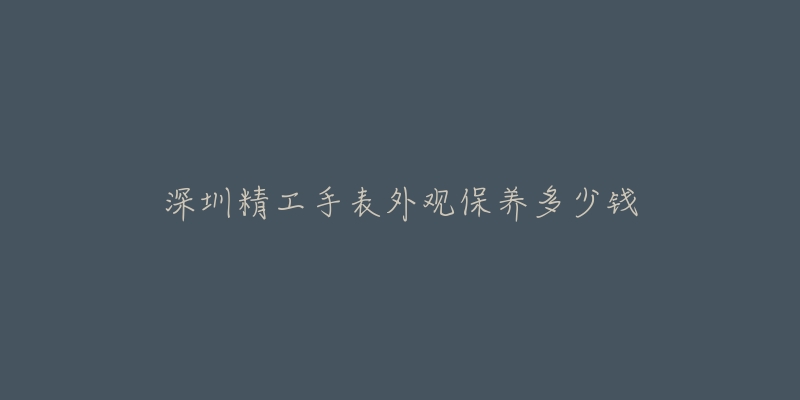 深圳精工手表外观保养多少钱